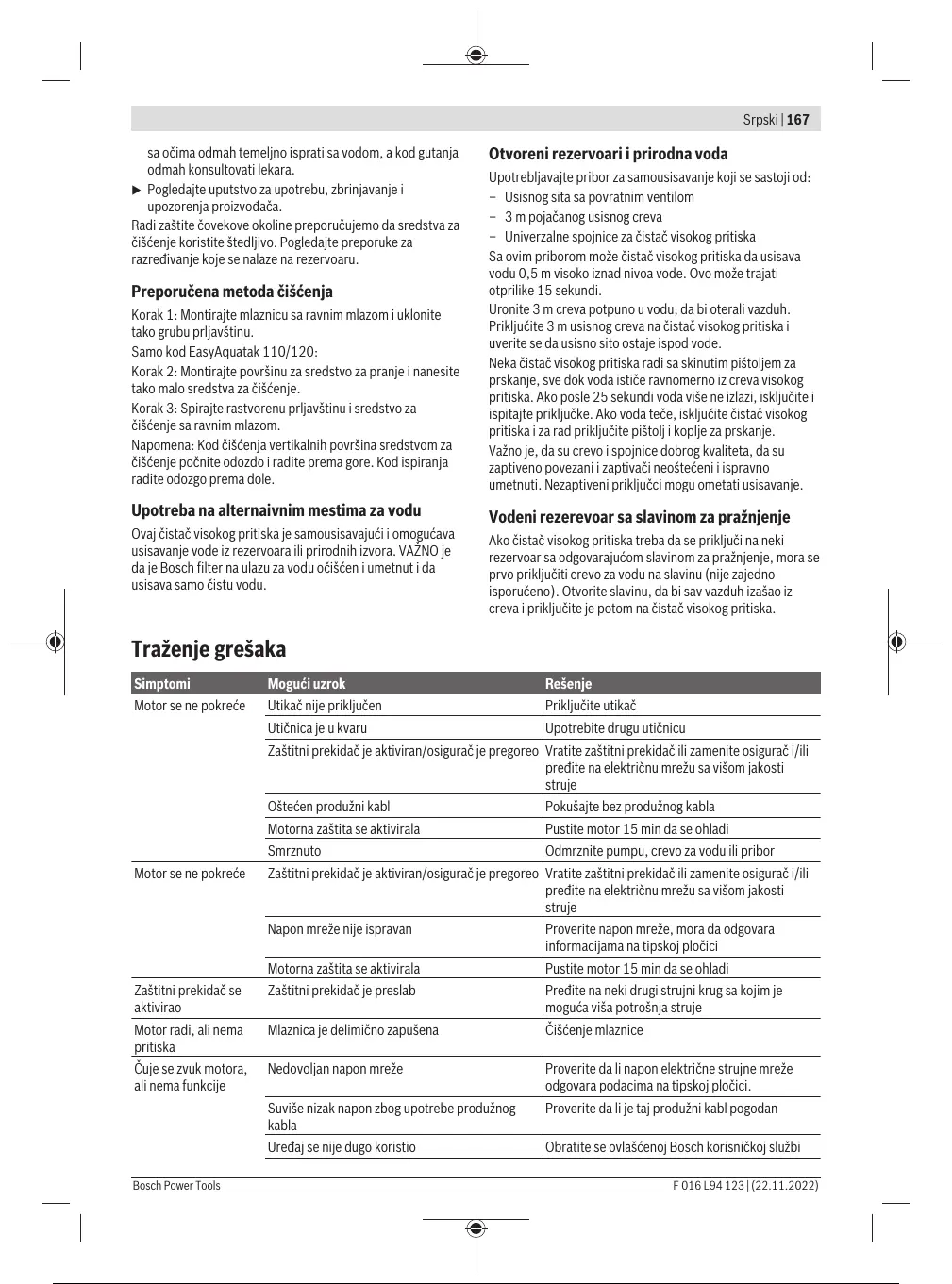 Srpski | 167

sa očima odmah temeljno isprati sa vodom, a kod gutanja odmah konsultovati lekara.

▶ Pogledajte uputstvo za upotrebu, zbrinjavanje i upozorenja proizvođača.

Radi zaštite čovekove okoline preporučujemo da sredstva za čišćenje koristite štedljivo. Pogledajte preporuke za razređivanje koje se nalaze na rezervoaru.

Preporučena metoda čišćenja

Korak 1: Montirajte mlaznicu sa ravnim mlazom i uklonite tako grubu prljavštinu.

Samo kod EasyAquatak 110/120:

Korak 2: Montirajte površinu za sredstvo za pranje i nanesite tako malo sredstva za čišćenje.

Korak 3: Spirajte rastvorenu prljavštinu i sredstvo za čišćenje sa ravnim mlazom.

Napomena: Kod čišćenja vertikalnih površina sredstvom za čišćenje počnite odozdo i radite prema gore. Kod ispiranja radite odozgo prema dole.

Upotreba na alternaivnim mestima za vodu

Ovaj čistač visokog pritiska je samousisavajući i omogućava usisavanje vode iz rezervoara ili prirodnih izvora. VAŽNO je da je Bosch filter na ulazu za vodu očišćen i umetnut i da usisava samo čistu vodu.

Otvoreni rezervoari i prirodna voda

Upotrebljavajte pribor za samousisavanje koji se sastoji od:

– Usisnog sita sa povratnim ventilom
– 3 m pojačanog usisnog creva
– Univerzalne spojnice za čistač visokog pritiska

Sa ovim priborom može čistač visokog pritiska da usisava vodu 0,5 m visoko iznad nivoa vode. Ovo može trajati otprilike 15 sekundi.

Uronite 3 m creva potpuno u vodu, da bi oterali vazduh. Priključite 3 m usisnog creva na čistač visokog pritiska i uverite se da usisno sito ostaje ispod vode.

Neka čistač visokog pritiska radi sa skinutim pištoljem za prskanje, sve dok voda ističe ravnomerno iz creva visokog pritiska. Ako posle 25 sekundi voda više ne izlazi, isključite i ispitajte priključke. Ako voda teče, isključite čistač visokog pritiska i za rad priključite pištolj i koplje za prskanje.

Važno je, da su crevo i spojnice dobrog kvaliteta, da su zaptiveno povezani i zaptivači neoštećeni i ispravno umetnuti. Nezaptiveni priključci mogu ometati usisavanje.

Vodeni rezerevoar sa slavinom za pražnjenje

Ako čistač visokog pritiska treba da se priključi na neki rezervoar sa odgovarajućom slavinom za pražnjenje, mora se prvo priključiti crevo za vodu na slavinu (nije zajedno isporučeno). Otvorite slavinu, da bi sav vazduh izašao iz creva i priključite je potom na čistač visokog pritiska.

Traženje grešaka

| Simptomi | Mogući uzrok | Rešenje |
|---|---|---|
| Motor se ne pokreće | Utikač nije priključen | Priključite utikač |
| | Utičnica je u kvaru | Upotrebite drugu utičnicu |
| | Zaštitni prekidač je aktiviran/osigurač je pregoreo | Vratite zaštitni prekidač ili zamenite osigurač i/ili pređite na električnu mrežu sa višom jakosti struje |
| | Oštećen produžni kabl | Pokušajte bez produžnog kabla |
| | Motorna zaštita se aktivirala | Pustite motor 15 min da se ohladi |
| | Smrznuto | Odmrznite pumpu, crevo za vodu ili pribor |
| Motor se ne pokreće | Zaštitni prekidač je aktiviran/osigurač je pregoreo | Vratite zaštitni prekidač ili zamenite osigurač i/ili pređite na električnu mrežu sa višom jakosti struje |
| | Napon mreže nije ispravan | Proverite napon mreže, mora da odgovara informacijama na tipskoj pločici |
| | Motorna zaštita se aktivirala | Pustite motor 15 min da se ohladi |
| Zaštitni prekidač se aktivirao | Zaštitni prekidač je preslab | Pređite na neki drugi strujni krug sa kojim je moguća viša potrošnja struje |
| Motor radi, ali nema pritiska | Mlaznica je delimično zapušena | Čišćenje mlaznice |
| Čuje se zvuk motora, ali nema funkcije | Nedovoljan napon mreže | Proverite da li napon električne strujne mreže odgovara podacima na tipskoj pločici. |
| | Suviše nizak napon zbog upotrebe produžnog kabla | Proverite da li je taj produžni kabl pogodan |
| | Uređaj se nije dugo koristio | Obratite se ovlašćenoj Bosch korisničkoj službi |

Bosch Power Tools

F 016 L94 123 | (22.11.2022)